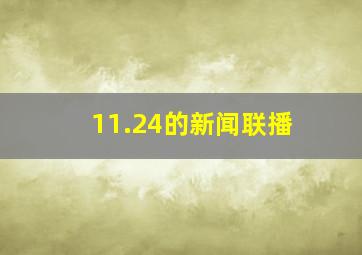 11.24的新闻联播